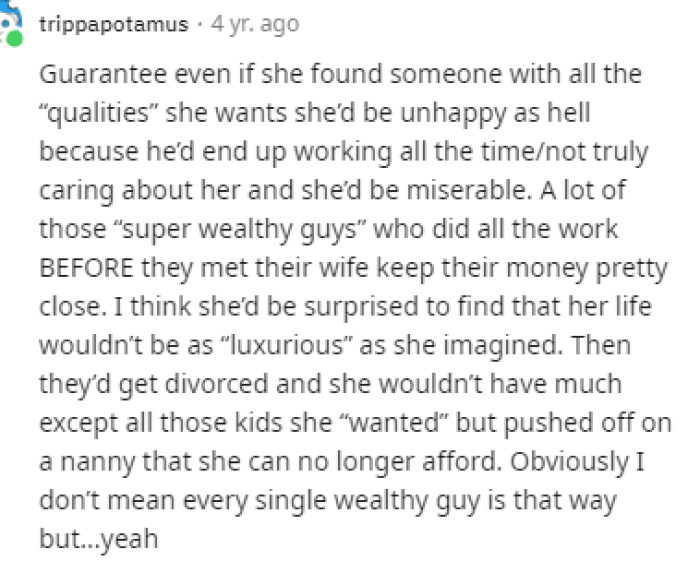 trippapotamus · 4 yr. ago

Guarantee even if she found someone with all the “qualities” she wants she’d be unhappy as hell because he’d end up working all the time/not truly caring about her and she’d be miserable. A lot of those “super wealthy guys” who did all the work BEFORE they met their wife keep their money pretty close. I think she’d be surprised to find that her life wouldn’t be as “luxurious” as she imagined. Then they’d get divorced and she wouldn’t have much except all those kids she “wanted” but pushed off on a nanny that she can no longer afford. Obviously I don’t mean every single wealthy guy is that way but...yeah